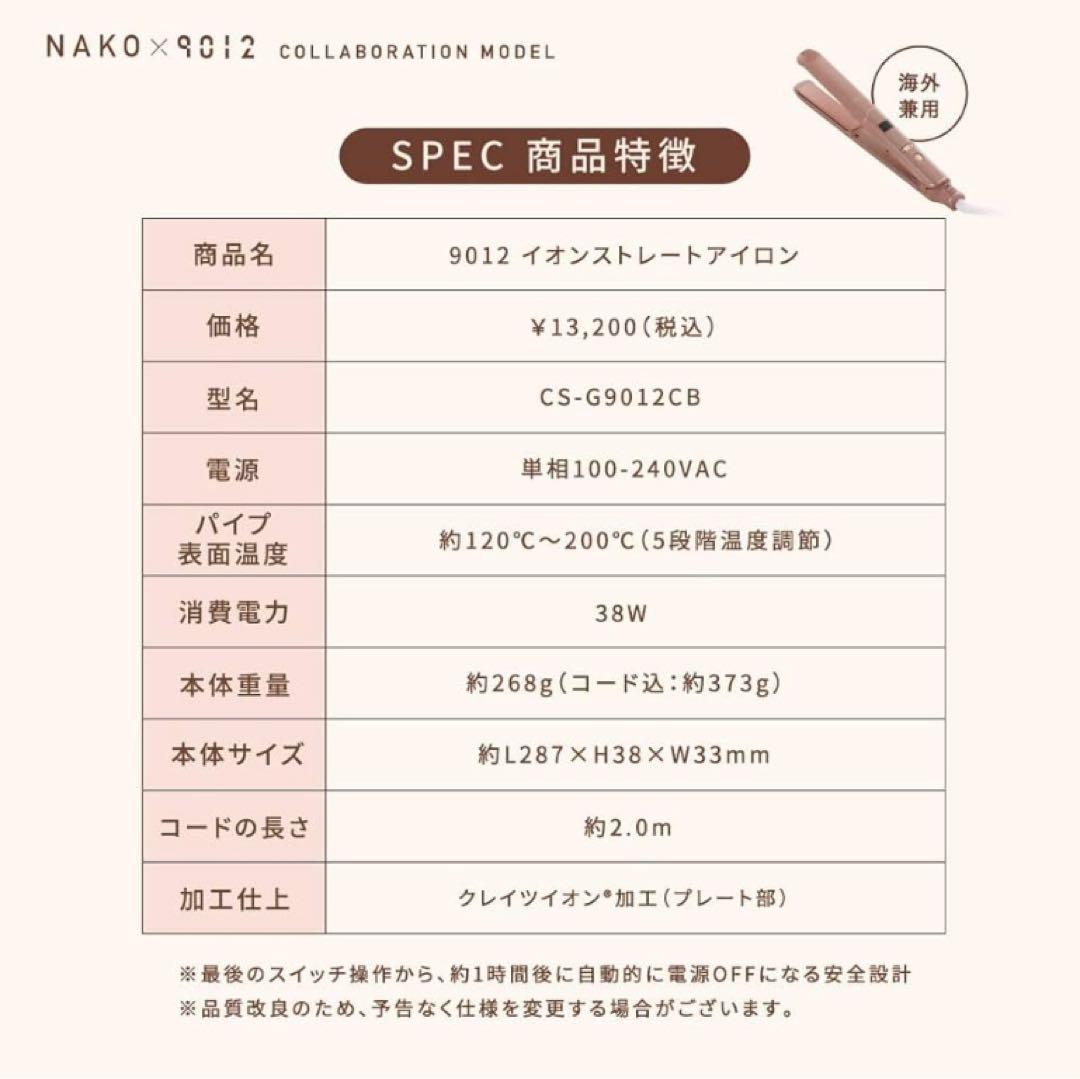 NAKO×9012 COLLABORATION MODEL

海外兼用

SPEC 商品特徴

| 商品名 | 9012 イオンストレートアイロン |
|---|---|
| 価格 | ￥13,200（税込） |
| 型名 | CS-G9012CB |
| 電源 | 単相100-240VAC |
| パイプ表面温度 | 約120℃～200℃（5段階温度調節） |
| 消費電力 | 38W |
| 本体重量 | 約268g（コード込：約373g） |
| 本体サイズ | 約L287×H38×W33mm |
| コードの長さ | 約2.0m |
| 加工仕上 | クレイツイオン®加工（プレート部） |

※最後のスイッチ操作から、約1時間後に自動的に電源OFFになる安全設計
※品質改良のため、予告なく仕様を変更する場合がございます。